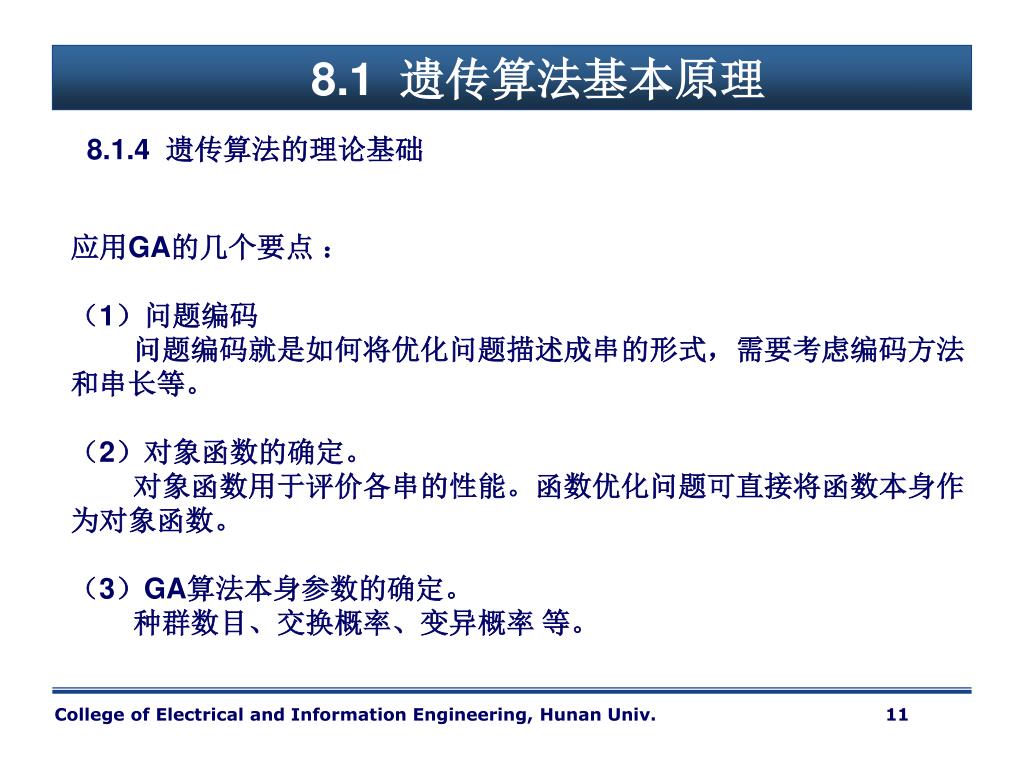 8.1 遗传算法基本原理

8.1.4 遗传算法的理论基础

应用GA的几个要点：

（1）问题编码
问题编码就是如何将优化问题描述成串的形式，需要考虑编码方法和串长等。

（2）对象函数的确定。
对象函数用于评价各串的性能。函数优化问题可直接将函数本身作为对象函数。

（3）GA算法本身参数的确定。
种群数目、交换概率、变异概率 等。

College of Electrical and Information Engineering, Hunan Univ.

11